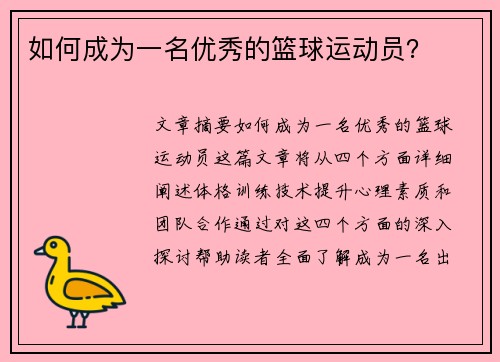 如何成为一名优秀的篮球运动员?

文章摘要如何成为一名优秀的篮球运动员这篇文章将从四个方面详细阐述体格训练技术提升心理素质和团队合作通过对这四个方面的深入探讨帮助读者全面了解成为一名出